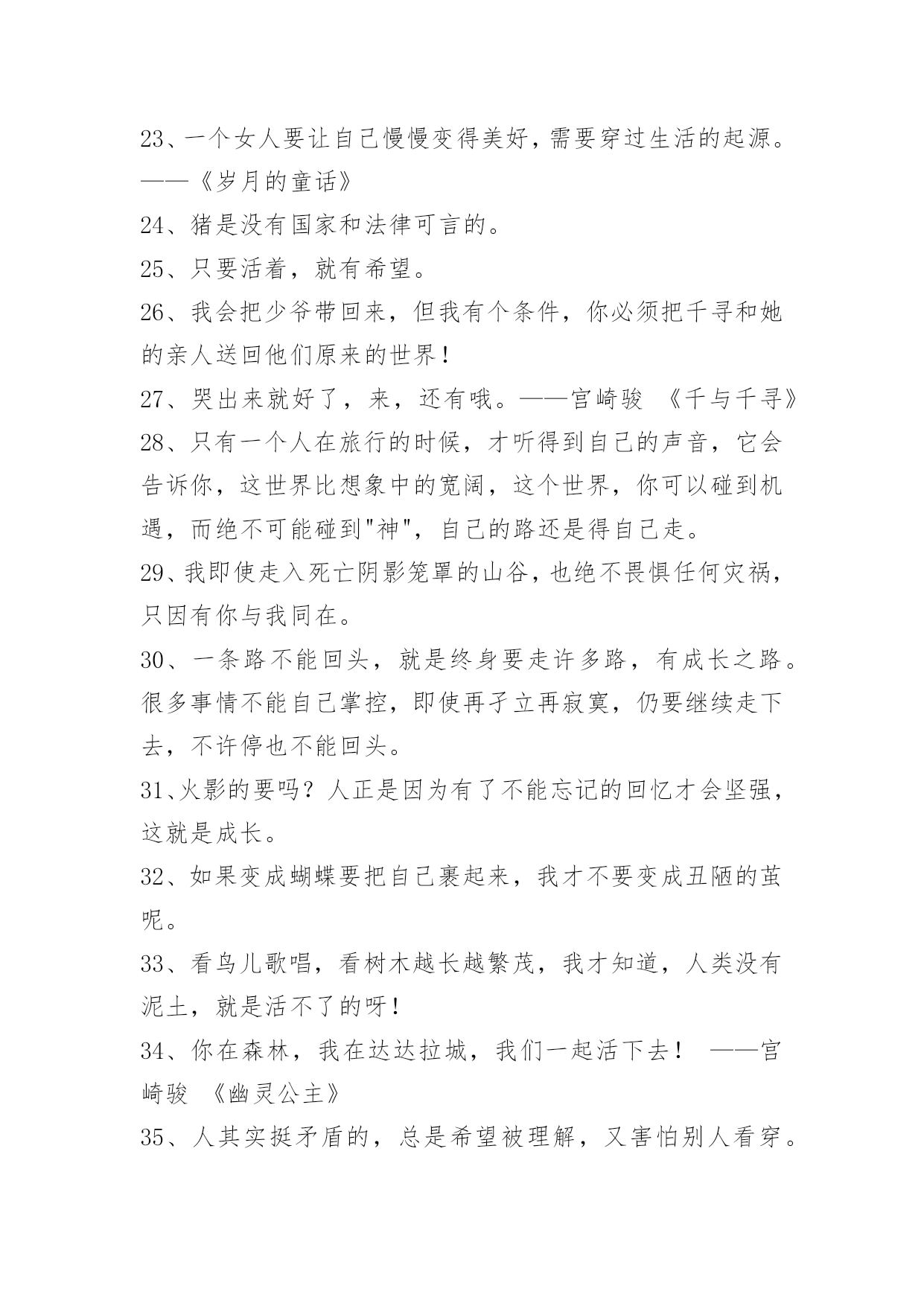 23、一个女人要让自己慢慢变得美好，需要穿过生活的起源。——《岁月的童话》

24、猪是没有国家和法律可言的。

25、只要活着，就有希望。

26、我会把少爷带回来，但我有个条件，你必须把千寻和她的亲人送回他们原来的世界！

27、哭出来就好了，来，还有哦。——宫崎骏 《千与千寻》

28、只有一个人在旅行的时候，才听得到自己的声音，它会告诉你，这世界比想象中的宽阔，这个世界，你可以碰到机遇，而绝不可能碰到"神"，自己的路还是得自己走。

29、我即使走入死亡阴影笼罩的山谷，也绝不畏惧任何灾祸，只因有你与我同在。

30、一条路不能回头，就是终身要走许多路，有成长之路。很多事情不能自己掌控，即使再孑立再寂寞，仍要继续走下去，不许停也不能回头。

31、火影的要吗？人正是因为有了不能忘记的回忆才会坚强，这就是成长。

32、如果变成蝴蝶要把自己裹起来，我才不要变成丑陋的茧呢。

33、看鸟儿歌唱，看树木越长越繁茂，我才知道，人类没有泥土，就是活不了的呀！

34、你在森林，我在达达拉城，我们一起活下去！ ——宫崎骏 《幽灵公主》

35、人其实挺矛盾的，总是希望被理解，又害怕别人看穿。